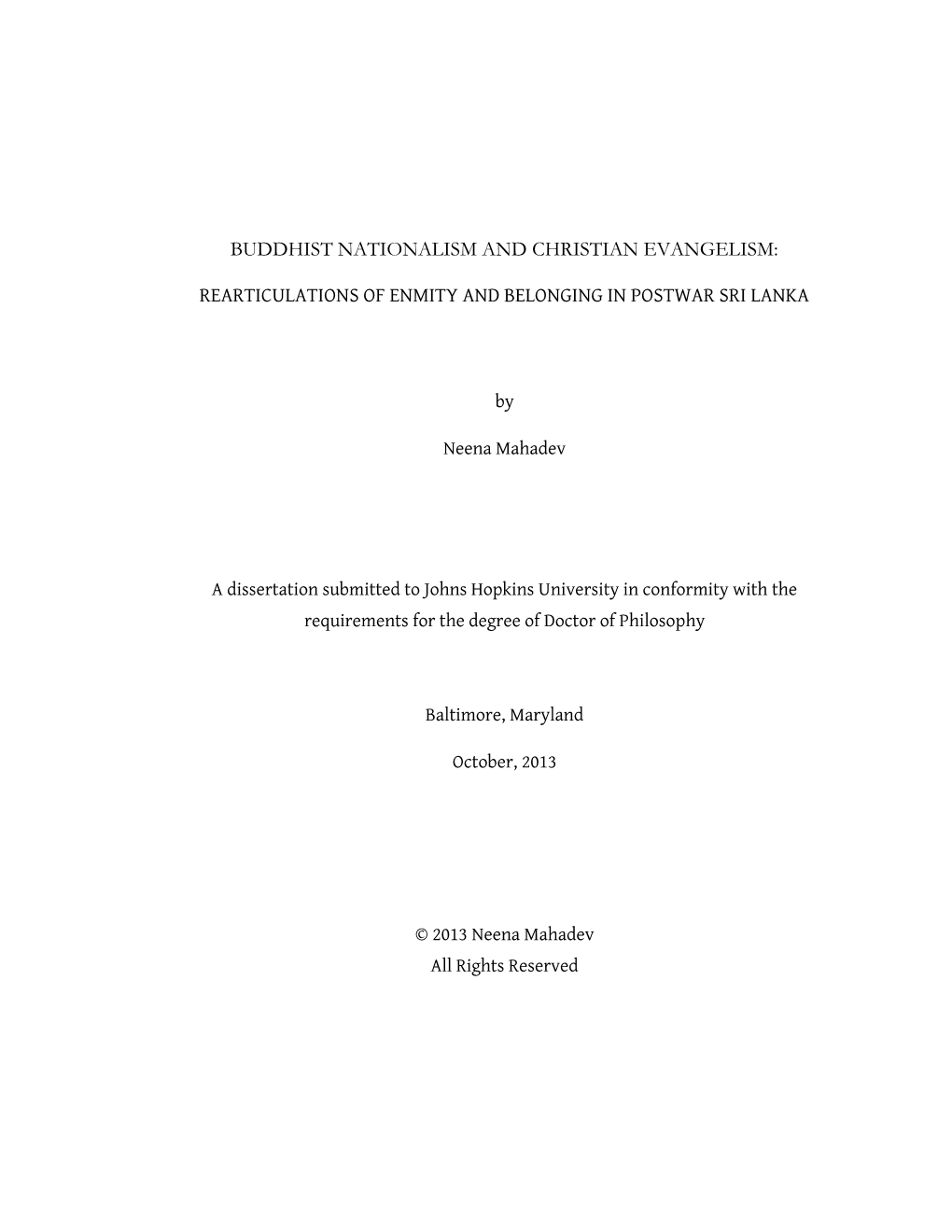 BUDDHIST NATIONALISM AND CHRISTIAN EVANGELISM:

REARTICULATIONS OF ENMITY AND BELONGING IN POSTWAR SRI LANKA

by

Neena Mahadev

A dissertation submitted to Johns Hopkins University in conformity with the requirements for the degree of Doctor of Philosophy

Baltimore, Maryland

October, 2013

© 2013 Neena Mahadev
All Rights Reserved